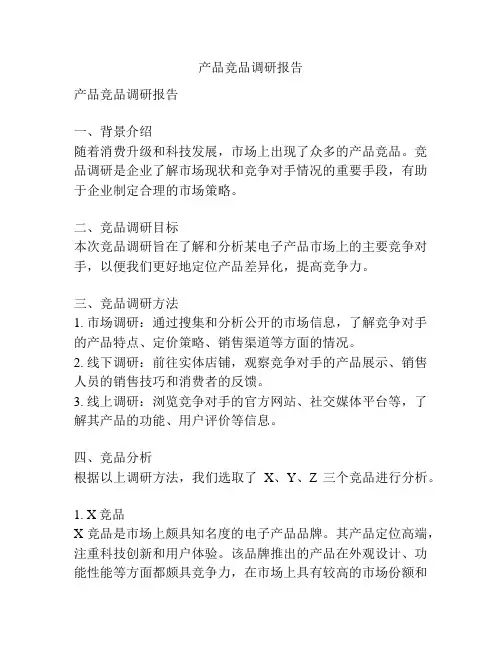 产品竞品调研报告

产品竞品调研报告

一、背景介绍
随着消费升级和科技发展，市场上出现了众多的产品竞品。竞品调研是企业了解市场现状和竞争对手情况的重要手段，有助于企业制定合理的市场策略。

二、竞品调研目标
本次竞品调研旨在了解和分析某电子产品市场上的主要竞争对手，以便我们更好地定位产品差异化，提高竞争力。

三、竞品调研方法
1. 市场调研：通过搜集和分析公开的市场信息，了解竞争对手的产品特点、定价策略、销售渠道等方面的情况。
2. 线下调研：前往实体店铺，观察竞争对手的产品展示、销售人员的销售技巧和消费者的反馈。
3. 线上调研：浏览竞争对手的官方网站、社交媒体平台等，了解其产品的功能、用户评价等信息。

四、竞品分析
根据以上调研方法，我们选取了 X、Y、Z 三个竞品进行分析。

1. X 竞品
X 竞品是市场上颇具知名度的电子产品品牌。其产品定位高端，注重科技创新和用户体验。该品牌推出的产品在外观设计、功能性能等方面都颇具竞争力，在市场上具有较高的市场份额和